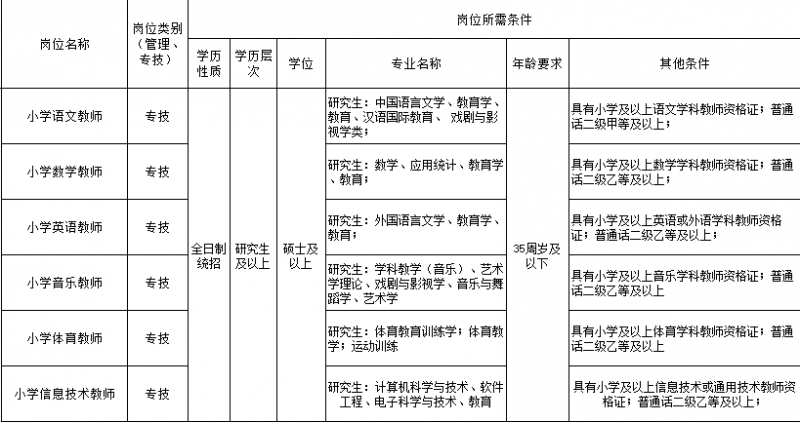 | 岗位名称 | 岗位类别（管理、专技） | 岗位所需条件 | | | | | |
|---|---|---|---|---|---|---|---|
| | | 学历性质 | 学历层次 | 学位 | 专业名称 | 年龄要求 | 其他条件 |
| 小学语文教师 | 专技 | 全日制统招 | 研究生及以上 | 硕士及以上 | 研究生：中国语言文学、教育学、教育、汉语国际教育、 戏剧与影视学类； | 35周岁及以下 | 具有小学及以上语文学科教师资格证；普通话二级甲等及以上； |
| 小学数学教师 | 专技 | | | | 研究生：数学、应用统计、教育学、教育； | | 具有小学及以上数学学科教师资格证；普通话二级乙等及以上； |
| 小学英语教师 | 专技 | | | | 研究生：外国语言文学、教育学、教育； | | 具有小学及以上英语或外语学科教师资格证；普通话二级乙等及以上； |
| 小学音乐教师 | 专技 | | | | 研究生：学科教学（音乐）、艺术学理论、戏剧与影视学、音乐与舞蹈学、艺术学 | | 具有小学及以上音乐学科教师资格证；普通话二级乙等及以上 |
| 小学体育教师 | 专技 | | | | 研究生：体育教育训练学；体育教学；运动训练 | | 具有小学及以上体育学科教师资格证；普通话二级乙等及以上 |
| 小学信息技术教师 | 专技 | | | | 研究生：计算机科学与技术、软件工程、电子科学与技术、教育 | | 具有小学及以上信息技术或通用技术教师资格证；普通话二级乙等及以上； |